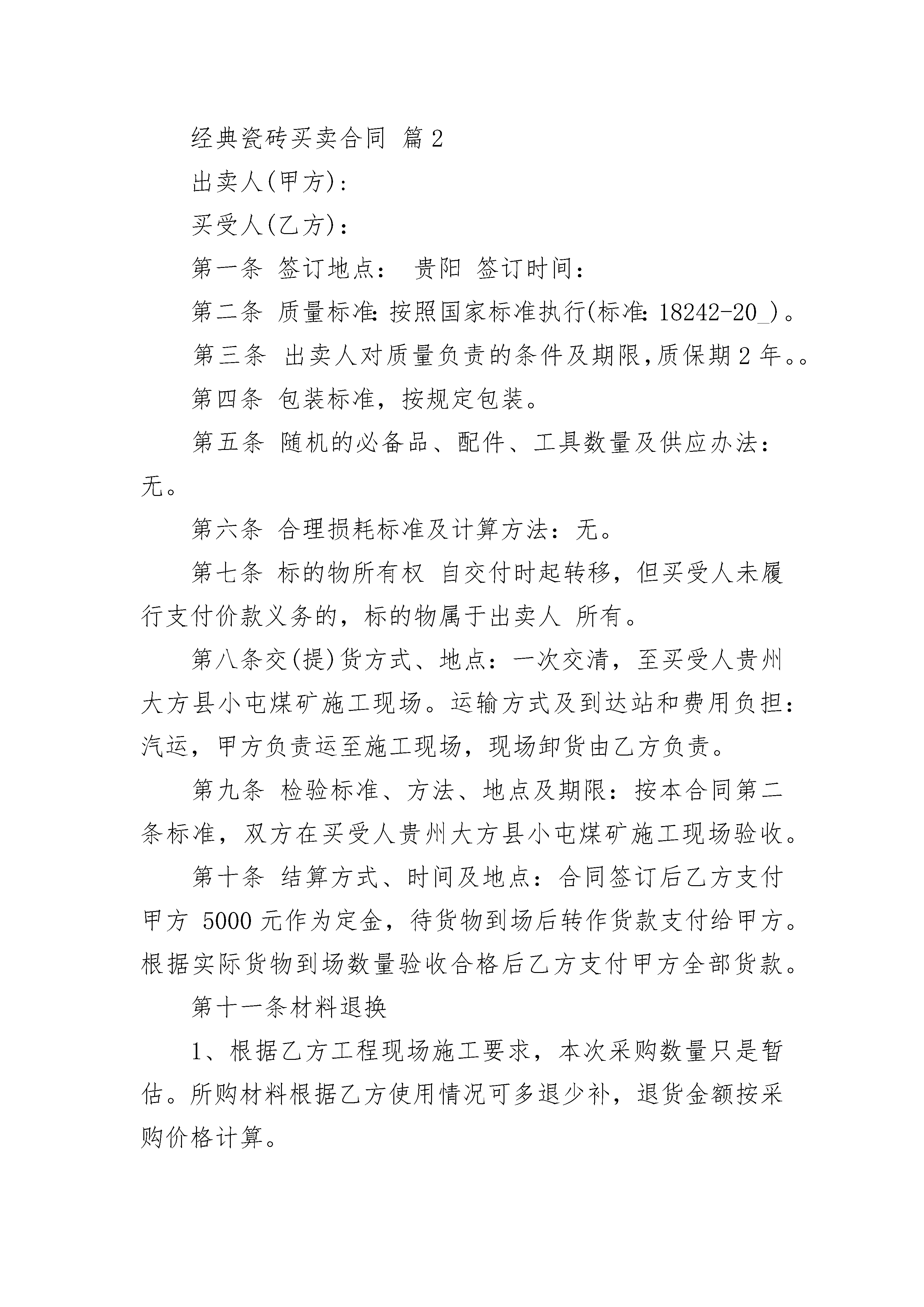 经典瓷砖买卖合同 篇2

出卖人(甲方)：

买受人(乙方)：

第一条 签订地点： 贵阳 签订时间：

第二条 质量标准：按照国家标准执行(标准：18242-20_)。

第三条 出卖人对质量负责的条件及期限，质保期2年。。

第四条 包装标准，按规定包装。

第五条 随机的必备品、配件、工具数量及供应办法：无。

第六条 合理损耗标准及计算方法：无。

第七条 标的物所有权 自交付时起转移，但买受人未履行支付价款义务的，标的物属于出卖人 所有。

第八条交(提)货方式、地点：一次交清，至买受人贵州大方县小屯煤矿施工现场。运输方式及到达站和费用负担：汽运，甲方负责运至施工现场，现场卸货由乙方负责。

第九条 检验标准、方法、地点及期限：按本合同第二条标准，双方在买受人贵州大方县小屯煤矿施工现场验收。

第十条 结算方式、时间及地点：合同签订后乙方支付甲方 5000元作为定金，待货物到场后转作货款支付给甲方。根据实际货物到场数量验收合格后乙方支付甲方全部货款。

第十一条材料退换

1、根据乙方工程现场施工要求，本次采购数量只是暂估。所购材料根据乙方使用情况可多退少补，退货金额按采购价格计算。